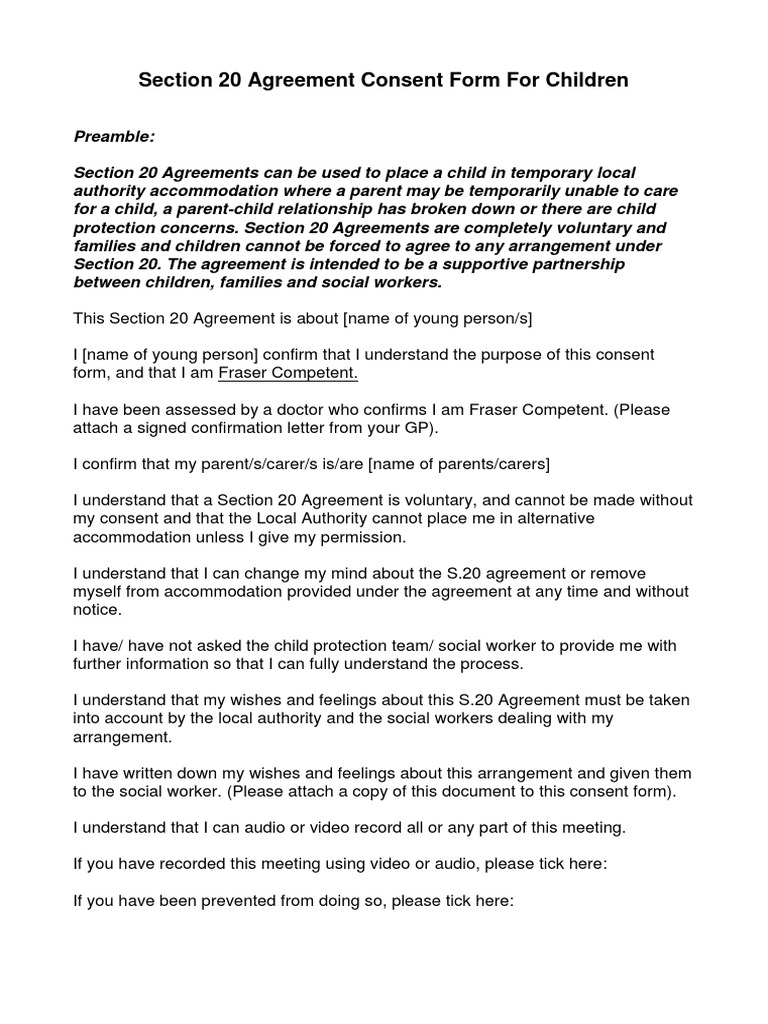 Section 20 Agreement Consent Form For Children

Preamble:

Section 20 Agreements can be used to place a child in temporary local authority accommodation where a parent may be temporarily unable to care for a child, a parent-child relationship has broken down or there are child protection concerns. Section 20 Agreements are completely voluntary and families and children cannot be forced to agree to any arrangement under Section 20. The agreement is intended to be a supportive partnership between children, families and social workers.

This Section 20 Agreement is about [name of young person/s]

I [name of young person] confirm that I understand the purpose of this consent form, and that I am Fraser Competent.

I have been assessed by a doctor who confirms I am Fraser Competent. (Please attach a signed confirmation letter from your GP).

I confirm that my parent/s/carer/s is/are [name of parents/carers]

I understand that a Section 20 Agreement is voluntary, and cannot be made without my consent and that the Local Authority cannot place me in alternative accommodation unless I give my permission.

I understand that I can change my mind about the S.20 agreement or remove myself from accommodation provided under the agreement at any time and without notice.

I have/ have not asked the child protection team/ social worker to provide me with further information so that I can fully understand the process.

I understand that my wishes and feelings about this S.20 Agreement must be taken into account by the local authority and the social workers dealing with my arrangement.

I have written down my wishes and feelings about this arrangement and given them to the social worker. (Please attach a copy of this document to this consent form).

I understand that I can audio or video record all or any part of this meeting.

If you have recorded this meeting using video or audio, please tick here:

If you have been prevented from doing so, please tick here: